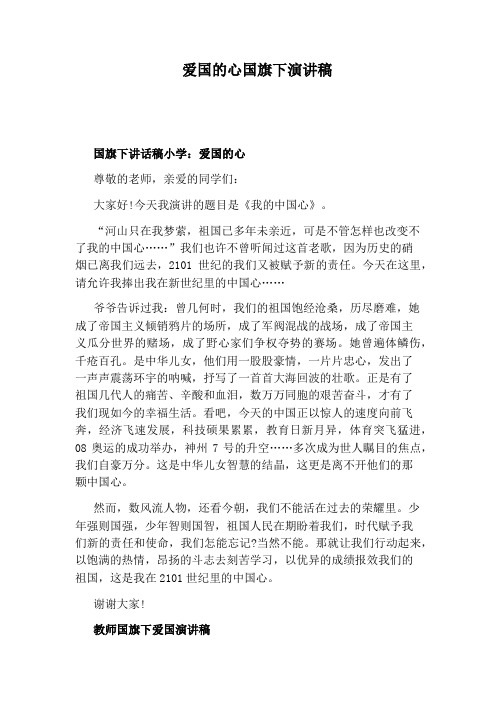 爱国的心国旗下演讲稿

国旗下讲话稿小学：爱国的心

尊敬的老师，亲爱的同学们：

大家好!今天我演讲的题目是《我的中国心》。

“河山只在我梦萦，祖国已多年未亲近，可是不管怎样也改变不了我的中国心……”我们也许不曾听闻过这首老歌，因为历史的硝烟已离我们远去，2101 世纪的我们又被赋予新的责任。今天在这里，请允许我捧出我在新世纪里的中国心……

爷爷告诉过我：曾几何时，我们的祖国饱经沧桑，历尽磨难，她成了帝国主义倾销鸦片的场所，成了军阀混战的战场，成了帝国主义瓜分世界的赌场，成了野心家们争权夺势的赛场。她曾遍体鳞伤，千疮百孔。是中华儿女，他们用一股股豪情，一片片忠心，发出了一声声震荡环宇的呐喊，抒写了一首首大海回波的壮歌。正是有了祖国几代人的痛苦、辛酸和血泪，数万万同胞的艰苦奋斗，才有了我们现如今的幸福生活。看吧，今天的中国正以惊人的速度向前飞奔，经济飞速发展，科技硕果累累，教育日新月异，体育突飞猛进，08 奥运的成功举办，神州 7 号的升空……多次成为世人瞩目的焦点，我们自豪万分。这是中华儿女智慧的结晶，这更是离不开他们的那颗中国心。

然而，数风流人物，还看今朝，我们不能活在过去的荣耀里。少年强则国强，少年智则国智，祖国人民在期盼着我们，时代赋予我们新的责任和使命，我们怎能忘记?当然不能。那就让我们行动起来，以饱满的热情，昂扬的斗志去刻苦学习，以优异的成绩报效我们的祖国，这是我在2101世纪里的中国心。

谢谢大家!

教师国旗下爱国演讲稿